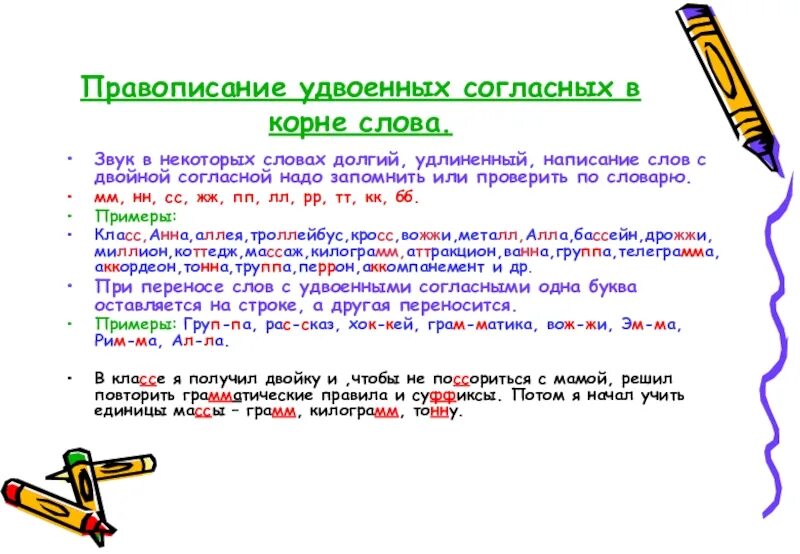 Правописание удвоенных согласных в корне слова.

• Звук в некоторых словах долгий, удлиненный, написание слов с двойной согласной надо запомнить или проверить по словарю.
• мм, нн, сс, жж, пп, лл, рр, тт, кк, бб.
• Примеры:
• Класс,Анна,аллея,троллейбус,кросс,вожжи,металл,Алла,бассейн,дрожжи, миллион,коттедж,массаж,килограмм,аттракцион,ванна,группа,телеграмма, аккордеон,тонна,труппа,перрон,аккомпанемент и др.
• При переносе слов с удвоенными согласными одна буква оставляется на строке, а другая переносится.
• Примеры: Груп-па, рас-сказ, хок-кей, грам-матика, вож-жи, Эм-ма, Рим-ма, Ал-ла.

• В классе я получил двойку и ,чтобы не поссориться с мамой, решил повторить грамматические правила и суффиксы. Потом я начал учить единицы массы – грамм, килограмм, тонну.